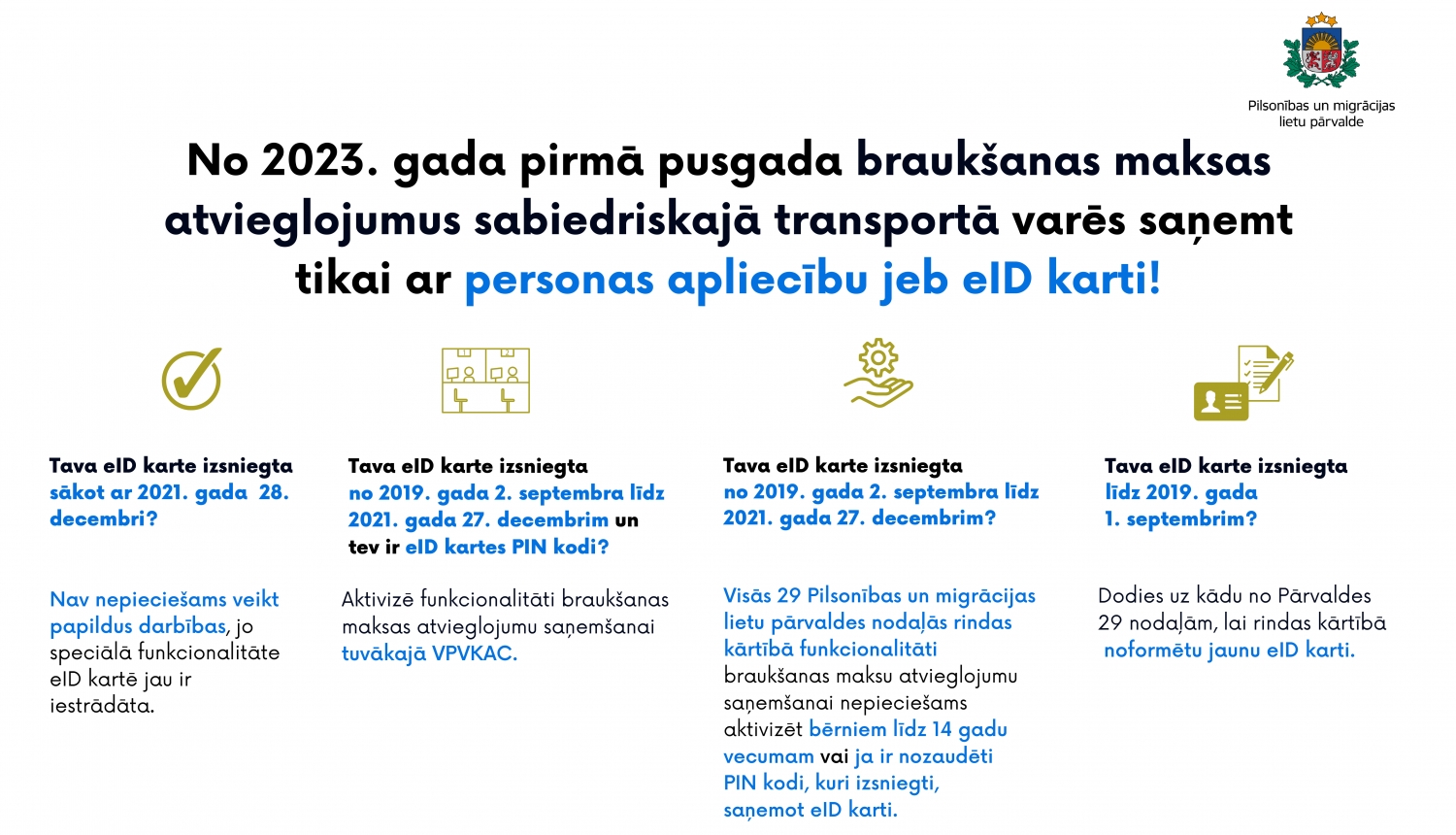 Pilsonības un migrācijas lietu pārvalde

No 2023. gada pirmā pusgada braukšanas maksas atvieglojumus sabiedriskajā transportā varēs saņemt tikai ar personas apliecību jeb eID karti!

Tava eID karte izsniegta sākot ar 2021. gada 28. decembri?

Nav nepieciešams veikt papildus darbības, jo speciālā funkcionalitāte eID kartē jau ir iestrādāta.

Tava eID karte izsniegta no 2019. gada 2. septembra līdz 2021. gada 27. decembrim un tev ir eID kartes PIN kodi?

Aktivizē funkcionalitāti braukšanas maksas atvieglojumu saņemšanai tuvākajā VPVKAC.

Tava eID karte izsniegta no 2019. gada 2. septembra līdz 2021. gada 27. decembrim?

Visās 29 Pilsonības un migrācijas lietu pārvaldes nodaļās rindas kārtībā funkcionalitāti braukšanas maksu atvieglojumu saņemšanai nepieciešams aktivizēt bērniem līdz 14 gadu vecumam vai ja ir nozaudēti PIN kodi, kuri izsniegti, saņemot eID karti.

Tava eID karte izsniegta līdz 2019. gada 1. septembrim?

Dodies uz kādu no Pārvaldes 29 nodaļām, lai rindas kārtībā noformētu jaunu eID karti.